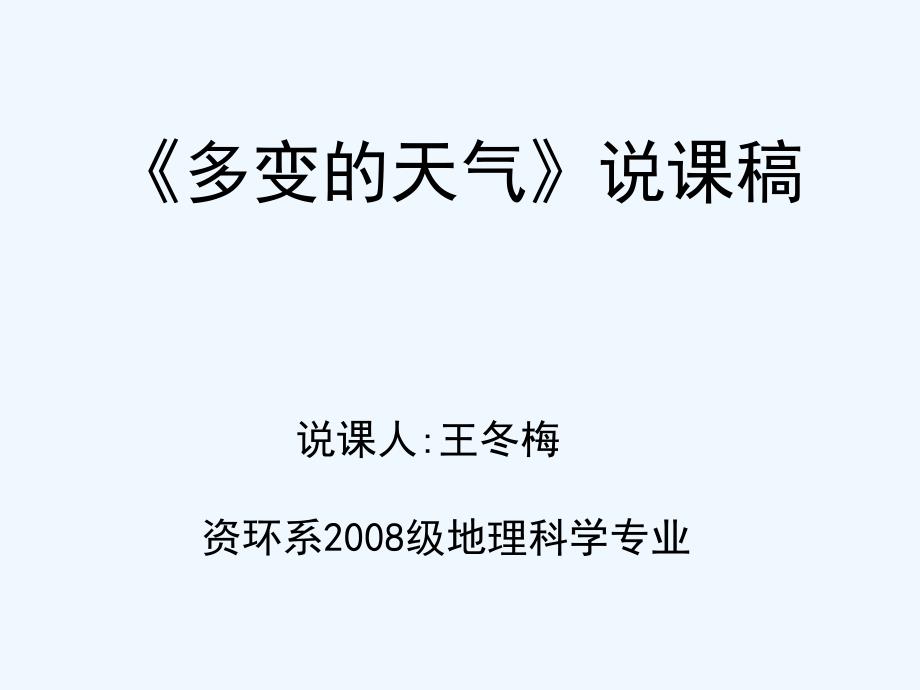 《多变的天气》说课稿

说课人:王冬梅

资环系2008级地理科学专业